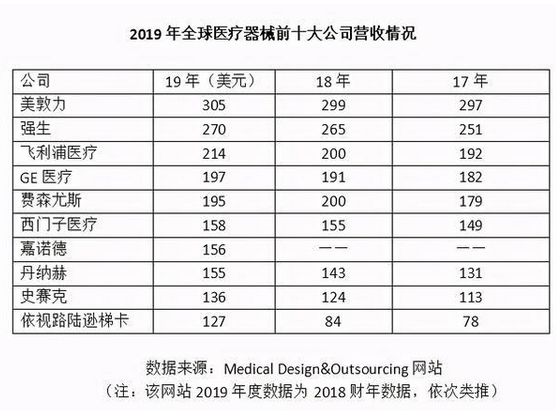 2019 年全球医疗器械前十大公司营收情况

| 公司 | 19 年（美元） | 18 年 | 17 年 |
|---|---|---|---|
| 美敦力 | 305 | 299 | 297 |
| 强生 | 270 | 265 | 251 |
| 飞利浦医疗 | 214 | 200 | 192 |
| GE 医疗 | 197 | 191 | 182 |
| 费森尤斯 | 195 | 200 | 179 |
| 西门子医疗 | 158 | 155 | 149 |
| 嘉诺德 | 156 | —— | —— |
| 丹纳赫 | 155 | 143 | 131 |
| 史赛克 | 136 | 124 | 113 |
| 依视路陆逊梯卡 | 127 | 84 | 78 |

数据来源：Medical Design&Outsourcing 网站
（注：该网站 2019 年度数据为 2018 财年数据，依次类推）